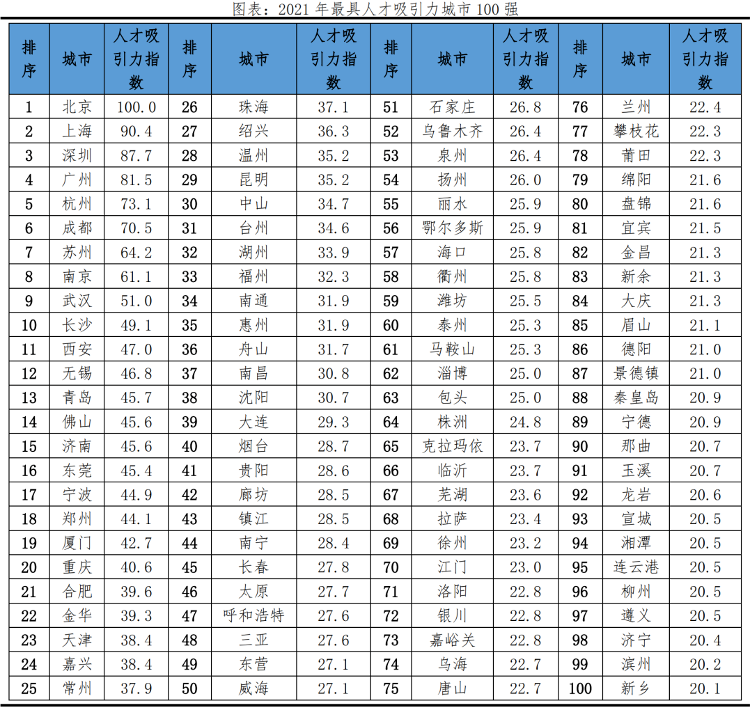 图表：2021 年最具人才吸引力城市 100 强

| 排序 | 城市 | 人才吸引力指数 | 排序 | 城市 | 人才吸引力指数 | 排序 | 城市 | 人才吸引力指数 | 排序 | 城市 | 人才吸引力指数 |
|---|---|---|---|---|---|---|---|---|---|---|---|
| 1 | 北京 | 100.0 | 26 | 珠海 | 37.1 | 51 | 石家庄 | 26.8 | 76 | 兰州 | 22.4 |
| 2 | 上海 | 90.4 | 27 | 绍兴 | 36.3 | 52 | 乌鲁木齐 | 26.4 | 77 | 攀枝花 | 22.3 |
| 3 | 深圳 | 87.7 | 28 | 温州 | 35.2 | 53 | 泉州 | 26.4 | 78 | 莆田 | 22.3 |
| 4 | 广州 | 81.5 | 29 | 昆明 | 35.2 | 54 | 扬州 | 26.0 | 79 | 绵阳 | 21.6 |
| 5 | 杭州 | 73.1 | 30 | 中山 | 34.7 | 55 | 丽水 | 25.9 | 80 | 盘锦 | 21.6 |
| 6 | 成都 | 70.5 | 31 | 台州 | 34.6 | 56 | 鄂尔多斯 | 25.9 | 81 | 宜宾 | 21.5 |
| 7 | 苏州 | 64.2 | 32 | 湖州 | 33.9 | 57 | 海口 | 25.8 | 82 | 金昌 | 21.3 |
| 8 | 南京 | 61.1 | 33 | 福州 | 32.3 | 58 | 衢州 | 25.8 | 83 | 新余 | 21.3 |
| 9 | 武汉 | 51.0 | 34 | 南通 | 31.9 | 59 | 潍坊 | 25.5 | 84 | 大庆 | 21.3 |
| 10 | 长沙 | 49.1 | 35 | 惠州 | 31.9 | 60 | 泰州 | 25.3 | 85 | 眉山 | 21.1 |
| 11 | 西安 | 47.0 | 36 | 舟山 | 31.7 | 61 | 马鞍山 | 25.3 | 86 | 德阳 | 21.0 |
| 12 | 无锡 | 46.8 | 37 | 南昌 | 30.8 | 62 | 淄博 | 25.0 | 87 | 景德镇 | 21.0 |
| 13 | 青岛 | 45.7 | 38 | 沈阳 | 30.7 | 63 | 包头 | 25.0 | 88 | 秦皇岛 | 20.9 |
| 14 | 佛山 | 45.6 | 39 | 大连 | 29.3 | 64 | 株洲 | 24.8 | 89 | 宁德 | 20.9 |
| 15 | 济南 | 45.6 | 40 | 烟台 | 28.7 | 65 | 克拉玛依 | 23.7 | 90 | 那曲 | 20.7 |
| 16 | 东莞 | 45.4 | 41 | 贵阳 | 28.6 | 66 | 临沂 | 23.7 | 91 | 玉溪 | 20.7 |
| 17 | 宁波 | 44.9 | 42 | 廊坊 | 28.5 | 67 | 芜湖 | 23.6 | 92 | 龙岩 | 20.6 |
| 18 | 郑州 | 44.1 | 43 | 镇江 | 28.5 | 68 | 拉萨 | 23.4 | 93 | 宣城 | 20.5 |
| 19 | 厦门 | 42.7 | 44 | 南宁 | 28.4 | 69 | 徐州 | 23.2 | 94 | 湘潭 | 20.5 |
| 20 | 重庆 | 40.6 | 45 | 长春 | 27.8 | 70 | 江门 | 23.0 | 95 | 连云港 | 20.5 |
| 21 | 合肥 | 39.6 | 46 | 太原 | 27.7 | 71 | 洛阳 | 22.8 | 96 | 柳州 | 20.5 |
| 22 | 金华 | 39.3 | 47 | 呼和浩特 | 27.6 | 72 | 银川 | 22.8 | 97 | 遵义 | 20.5 |
| 23 | 天津 | 38.4 | 48 | 三亚 | 27.6 | 73 | 嘉峪关 | 22.8 | 98 | 济宁 | 20.4 |
| 24 | 嘉兴 | 38.4 | 49 | 东营 | 27.1 | 74 | 乌海 | 22.7 | 99 | 滨州 | 20.2 |
| 25 | 常州 | 37.9 | 50 | 威海 | 27.1 | 75 | 唐山 | 22.7 | 100 | 新乡 | 20.1 |